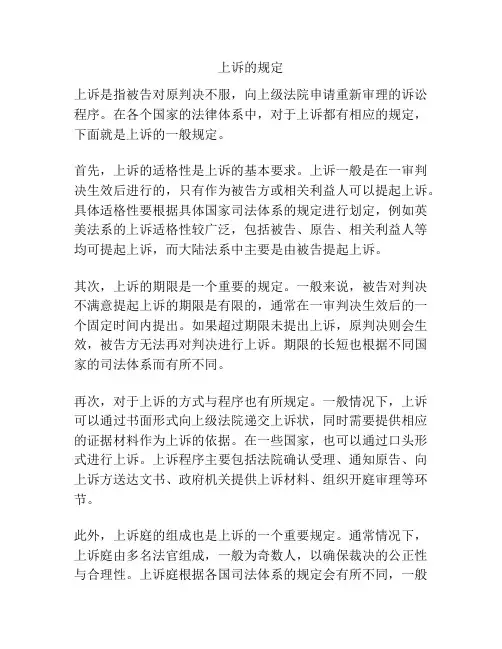 上诉的规定

上诉是指被告对原判决不服，向上级法院申请重新审理的诉讼程序。在各个国家的法律体系中，对于上诉都有相应的规定，下面就是上诉的一般规定。

首先，上诉的适格性是上诉的基本要求。上诉一般是在一审判决生效后进行的，只有作为被告方或相关利益人可以提起上诉。具体适格性要根据具体国家司法体系的规定进行划定，例如英美法系的上诉适格性较广泛，包括被告、原告、相关利益人等均可提起上诉，而大陆法系中主要是由被告提起上诉。

其次，上诉的期限是一个重要的规定。一般来说，被告对判决不满意提起上诉的期限是有限的，通常在一审判决生效后的一个固定时间内提出。如果超过期限未提出上诉，原判决则会生效，被告方无法再对判决进行上诉。期限的长短也根据不同国家的司法体系而有所不同。

再次，对于上诉的方式与程序也有所规定。一般情况下，上诉可以通过书面形式向上级法院递交上诉状，同时需要提供相应的证据材料作为上诉的依据。在一些国家，也可以通过口头形式进行上诉。上诉程序主要包括法院确认受理、通知原告、向上诉方送达文书、政府机关提供上诉材料、组织开庭审理等环节。

此外，上诉庭的组成也是上诉的一个重要规定。通常情况下，上诉庭由多名法官组成，一般为奇数人，以确保裁决的公正性与合理性。上诉庭根据各国司法体系的规定会有所不同，一般